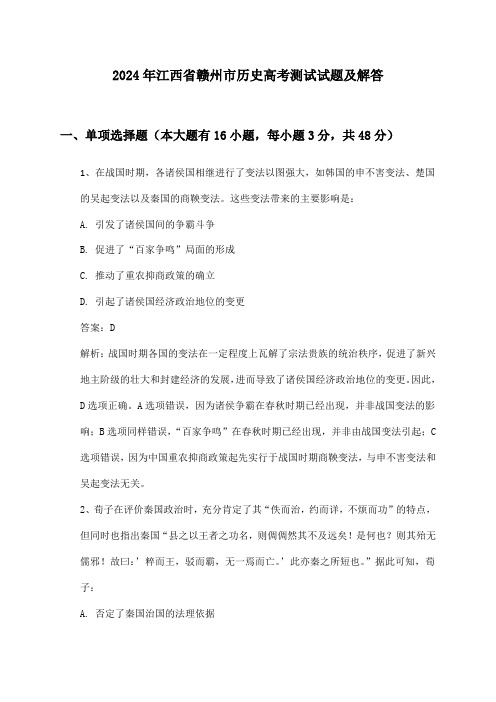 2024年江西省赣州市历史高考测试试题及解答

一、单项选择题（本大题有16小题，每小题3分，共48分）

1、在战国时期，各诸侯国相继进行了变法以图强大，如韩国的申不害变法、楚国的吴起变法以及秦国的商鞅变法。这些变法带来的主要影响是：

A. 引发了诸侯国间的争霸斗争

B. 促进了“百家争鸣”局面的形成

C. 推动了重农抑商政策的确立

D. 引起了诸侯国经济政治地位的变更

答案：D

解析：战国时期各国的变法在一定程度上瓦解了宗法贵族的统治秩序，促进了新兴地主阶级的壮大和封建经济的发展，进而导致了诸侯国经济政治地位的变更。因此，D选项正确。A选项错误，因为诸侯争霸在春秋时期已经出现，并非战国变法的影响；B选项同样错误，“百家争鸣”在春秋时期已经出现，并非由战国变法引起；C选项错误，因为中国重农抑商政策起先实行于战国时期商鞅变法，与申不害变法和吴起变法无关。

2、荀子在评价秦国政治时，充分肯定了其“佚而治，约而详，不烦而功”的特点，但同时也指出秦国“县之以王者之功名，则倜倜然其不及远矣！是何也？则其殆无儒邪！故曰：’粹而王，驳而霸，无一焉而亡。’此亦秦之所短也。”据此可知，荀子：

A. 否定了秦国治国的法理依据